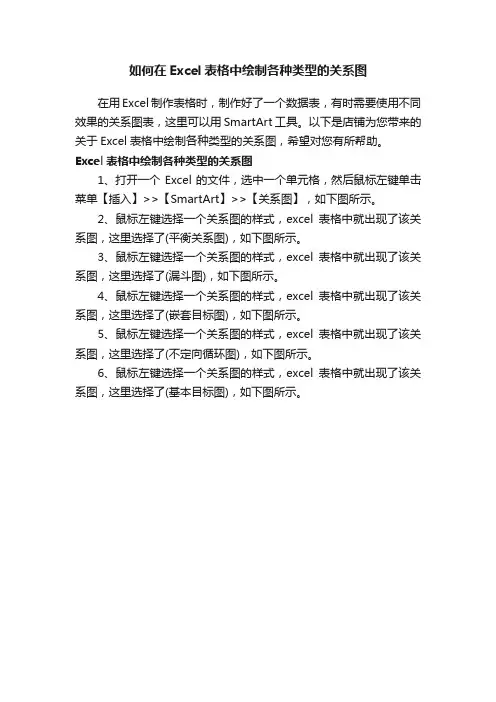 如何在 Excel 表格中绘制各种类型的关系图

在用 Excel 制作表格时，制作好了一个数据表，有时需要使用不同效果的关系图表，这里可以用 SmartArt 工具。以下是店铺为您带来的关于 Excel 表格中绘制各种类型的关系图，希望对您有所帮助。

Excel 表格中绘制各种类型的关系图

1、打开一个 Excel 的文件，选中一个单元格，然后鼠标左键单击菜单【插入】>>【SmartArt】>>【关系图】，如下图所示。

2、鼠标左键选择一个关系图的样式，excel 表格中就出现了该关系图，这里选择了(平衡关系图)，如下图所示。

3、鼠标左键选择一个关系图的样式，excel 表格中就出现了该关系图，这里选择了(漏斗图)，如下图所示。

4、鼠标左键选择一个关系图的样式，excel 表格中就出现了该关系图，这里选择了(嵌套目标图)，如下图所示。

5、鼠标左键选择一个关系图的样式，excel 表格中就出现了该关系图，这里选择了(不定向循环图)，如下图所示。

6、鼠标左键选择一个关系图的样式，excel 表格中就出现了该关系图，这里选择了(基本目标图)，如下图所示。